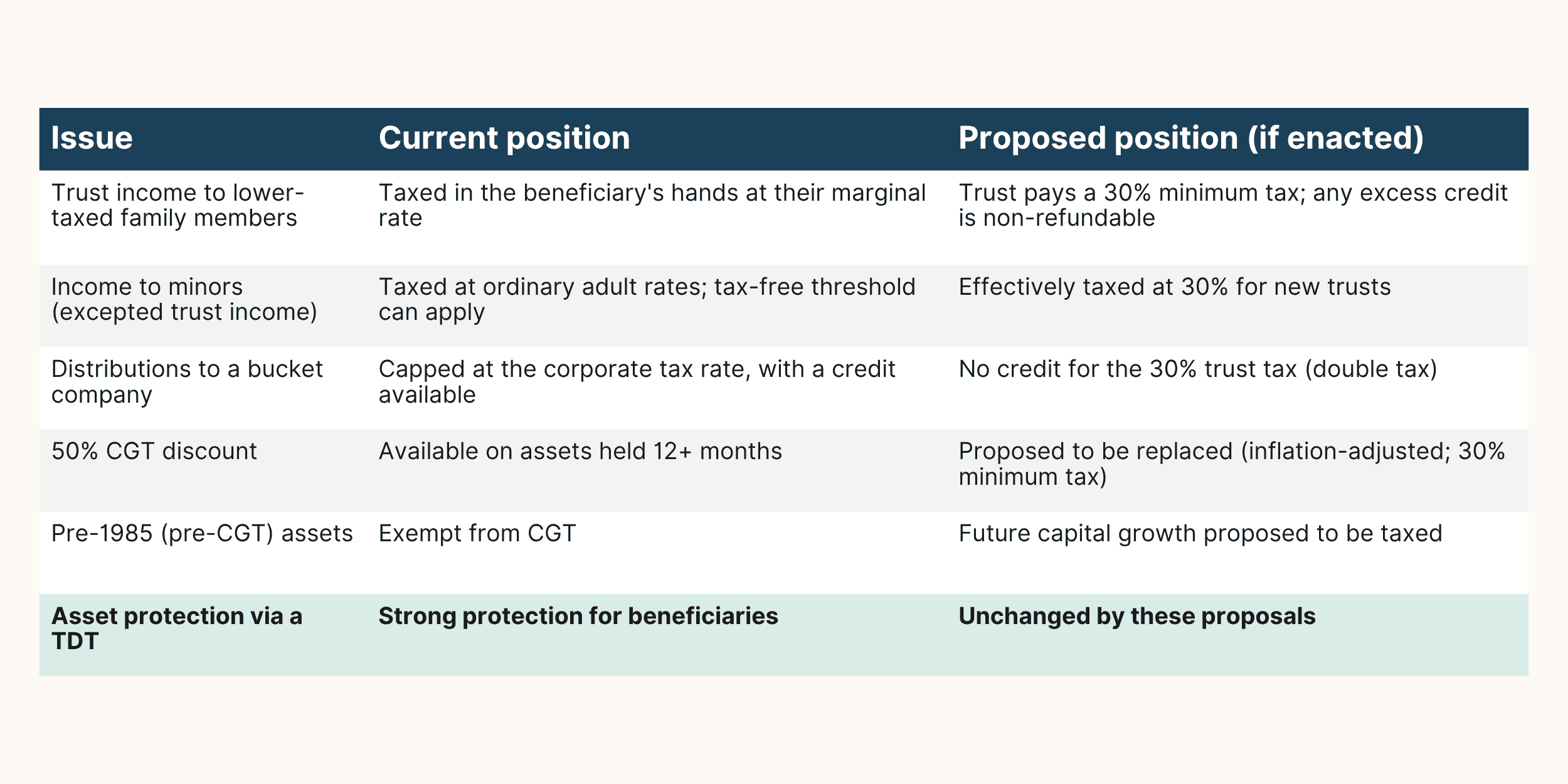 | Issue | Current position | Proposed position (if enacted) |
|---|---|---|
| Trust income to lower-taxed family members | Taxed in the beneficiary's hands at their marginal rate | Trust pays a 30% minimum tax; any excess credit is non-refundable |
| Income to minors (excepted trust income) | Taxed at ordinary adult rates; tax-free threshold can apply | Effectively taxed at 30% for new trusts |
| Distributions to a bucket company | Capped at the corporate tax rate, with a credit available | No credit for the 30% trust tax (double tax) |
| 50% CGT discount | Available on assets held 12+ months | Proposed to be replaced (inflation-adjusted; 30% minimum tax) |
| Pre-1985 (pre-CGT) assets | Exempt from CGT | Future capital growth proposed to be taxed |
| **Asset protection via a TDT** | **Strong protection for beneficiaries** | **Unchanged by these proposals** |